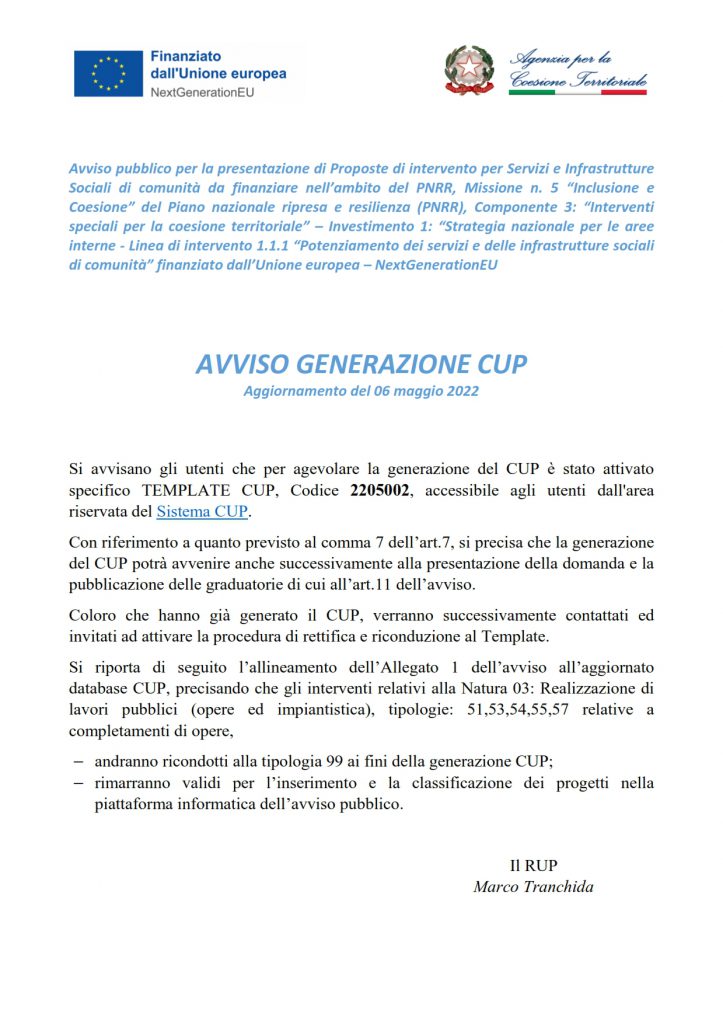 Finanziato
dall'Unione europea
NextGenerationEU

Agenzia per la
Coesione Territoriale

Avviso pubblico per la presentazione di Proposte di intervento per Servizi e Infrastrutture Sociali di comunità da finanziare nell'ambito del PNRR, Missione n. 5 "Inclusione e Coesione" del Piano nazionale ripresa e resilienza (PNRR), Componente 3: "Interventi speciali per la coesione territoriale" – Investimento 1: "Strategia nazionale per le aree interne - Linea di intervento 1.1.1 "Potenziamento dei servizi e delle infrastrutture sociali di comunità" finanziato dall'Unione europea – NextGenerationEU

AVVISO GENERAZIONE CUP
Aggiornamento del 06 maggio 2022

Si avvisano gli utenti che per agevolare la generazione del CUP è stato attivato specifico TEMPLATE CUP, Codice 2205002, accessibile agli utenti dall'area riservata del Sistema CUP.

Con riferimento a quanto previsto al comma 7 dell'art.7, si precisa che la generazione del CUP potrà avvenire anche successivamente alla presentazione della domanda e la pubblicazione delle graduatorie di cui all'art.11 dell'avviso.

Coloro che hanno già generato il CUP, verranno successivamente contattati ed invitati ad attivare la procedura di rettifica e riconduzione al Template.

Si riporta di seguito l'allineamento dell'Allegato 1 dell'avviso all'aggiornato database CUP, precisando che gli interventi relativi alla Natura 03: Realizzazione di lavori pubblici (opere ed impiantistica), tipologie: 51,53,54,55,57 relative a completamenti di opere,

- andranno ricondotti alla tipologia 99 ai fini della generazione CUP;
- rimarranno validi per l'inserimento e la classificazione dei progetti nella piattaforma informatica dell'avviso pubblico.

Il RUP
Marco Tranchida